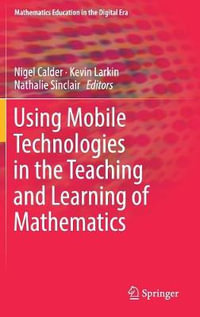 Mathematics Education in the Digital Era

Nigel Calder · Kevin Larkin
Nathalie Sinclair *Editors*

Using Mobile Technologies in the Teaching and Learning of Mathematics

Springer